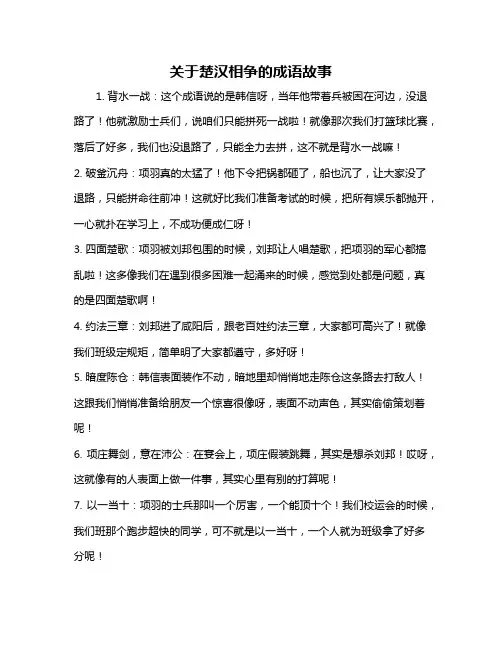 关于楚汉相争的成语故事

1. 背水一战：这个成语说的是韩信呀，当年他带着兵被困在河边，没退路了！他就激励士兵们，说咱们只能拼死一战啦！就像那次我们打篮球比赛，落后了好多，我们也没退路了，只能全力去拼，这不就是背水一战嘛！

2. 破釜沉舟：项羽真的太猛了！他下令把锅都砸了，船也沉了，让大家没了退路，只能拼命往前冲！这就好比我们准备考试的时候，把所有娱乐都抛开，一心就扑在学习上，不成功便成仁呀！

3. 四面楚歌：项羽被刘邦包围的时候，刘邦让人唱楚歌，把项羽的军心都搞乱啦！这多像我们在遇到很多困难一起涌来的时候，感觉到处都是问题，真的是四面楚歌啊！

4. 约法三章：刘邦进了咸阳后，跟老百姓约法三章，大家都可高兴了！就像我们班级定规矩，简单明了大家都遵守，多好呀！

5. 暗度陈仓：韩信表面装作不动，暗地里却悄悄地走陈仓这条路去打敌人！这跟我们悄悄准备给朋友一个惊喜很像呀，表面不动声色，其实偷偷策划着呢！

6. 项庄舞剑，意在沛公：在宴会上，项庄假装跳舞，其实是想杀刘邦！哎呀，这就像有的人表面上做一件事，其实心里有别的打算呢！

7. 以一当十：项羽的士兵那叫一个厉害，一个能顶十个！我们校运会的时候，我们班那个跑步超快的同学，可不就是以一当十，一个人就为班级拿了好多分呢！